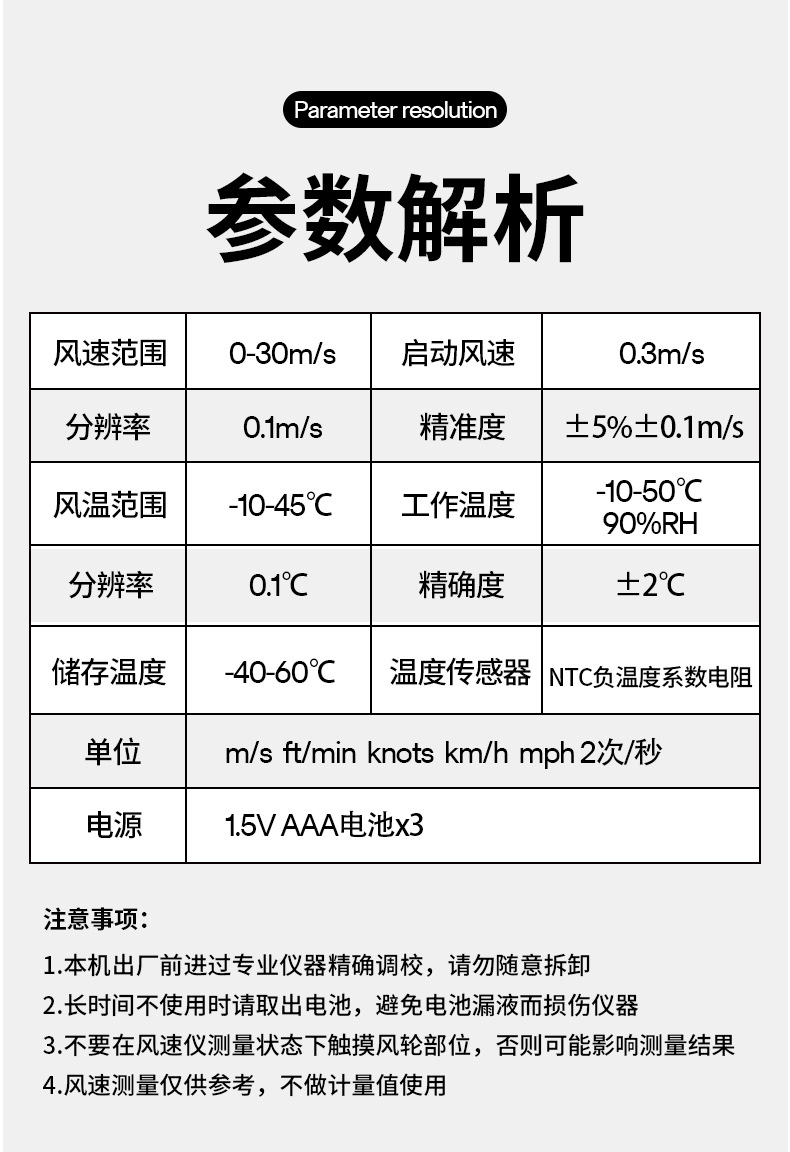 Parameter resolution

参数解析

| 风速范围 | 0-30m/s | 启动风速 | 0.3m/s |
|---|---|---|---|
| 分辨率 | 0.1m/s | 精准度 | ±5%±0.1m/s |
| 风温范围 | -10-45℃ | 工作温度 | -10-50℃ 90%RH |
| 分辨率 | 0.1℃ | 精确度 | ±2℃ |
| 储存温度 | -40-60℃ | 温度传感器 | NTC负温度系数电阻 |
| 单位 | m/s ft/min knots km/h mph 2次/秒 | | |
| 电源 | 1.5V AAA电池x3 | | |

注意事项:

1.本机出厂前进过专业仪器精确调校，请勿随意拆卸

2.长时间不使用时请取出电池，避免电池漏液而损伤仪器

3.不要在风速仪测量状态下触摸风轮部位，否则可能影响测量结果

4.风速测量仅供参考，不做计量值使用